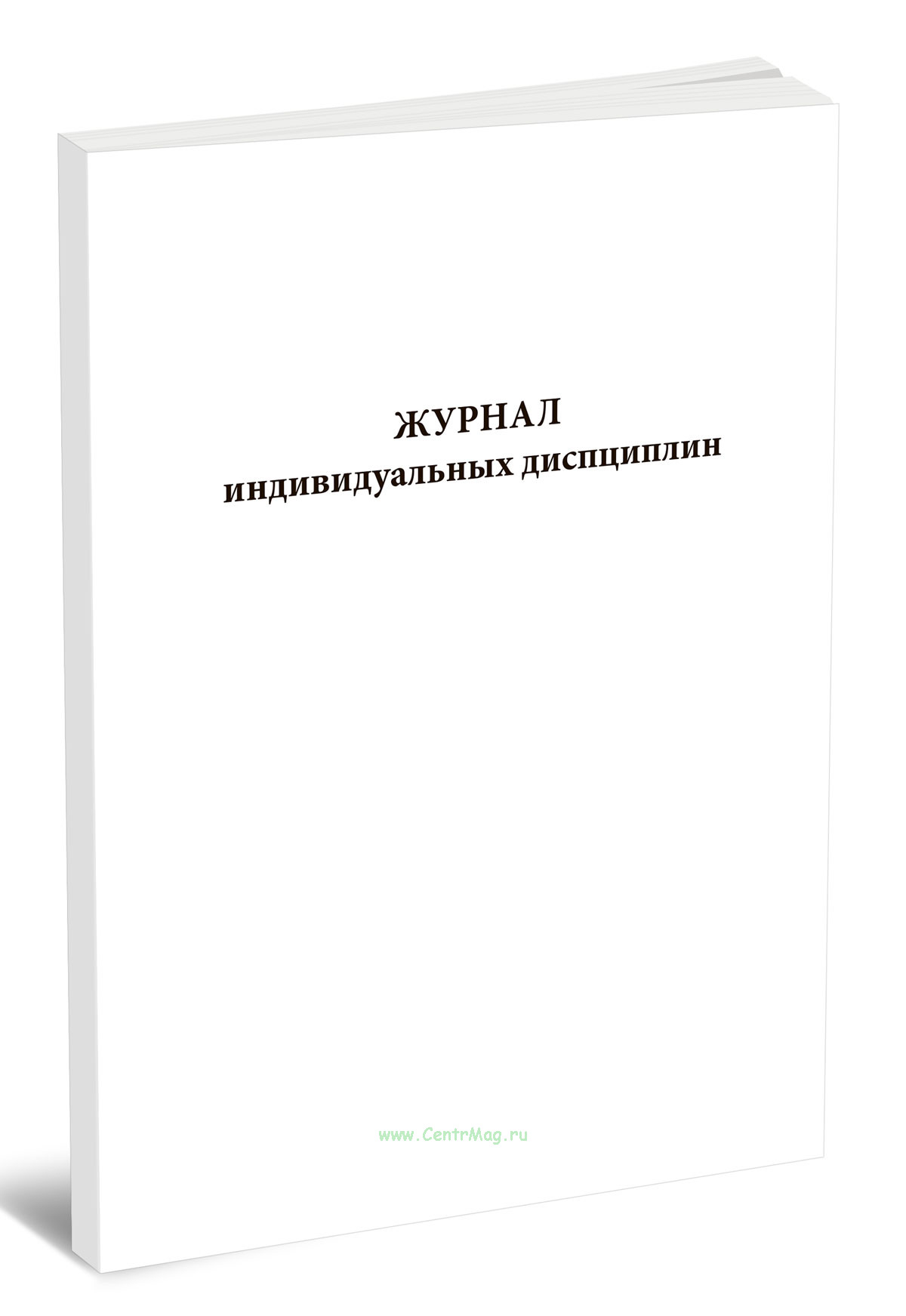 ЖУРНАЛ
индивидуальных диспциплин

www.CentrMag.ru